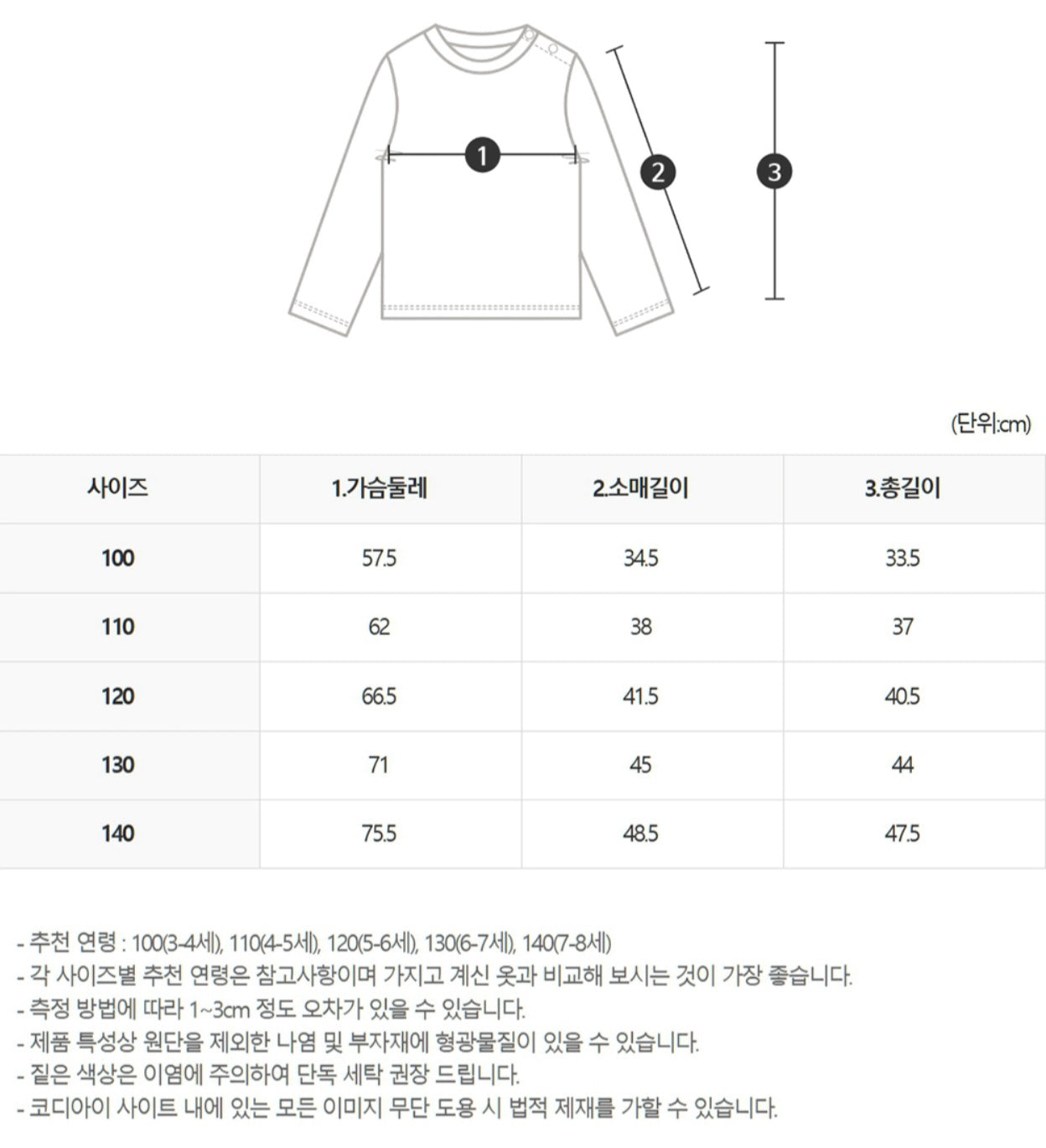 1

2

3

(단위:cm)

| 사이즈 | 1.가슴둘레 | 2.소매길이 | 3.총길이 |
|---|---|---|---|
| 100 | 57.5 | 34.5 | 33.5 |
| 110 | 62 | 38 | 37 |
| 120 | 66.5 | 41.5 | 40.5 |
| 130 | 71 | 45 | 44 |
| 140 | 75.5 | 48.5 | 47.5 |

- 추천 연령 : 100(3-4세), 110(4-5세), 120(5-6세), 130(6-7세), 140(7-8세)
- 각 사이즈별 추천 연령은 참고사항이며 가지고 계신 옷과 비교해 보시는 것이 가장 좋습니다.
- 측정 방법에 따라 1~3cm 정도 오차가 있을 수 있습니다.
- 제품 특성상 원단을 제외한 나염 및 부자재에 형광물질이 있을 수 있습니다.
- 짙은 색상은 이염에 주의하여 단독 세탁 권장 드립니다.
- 코디아이 사이트 내에 있는 모든 이미지 무단 도용 시 법적 제재를 가할 수 있습니다.